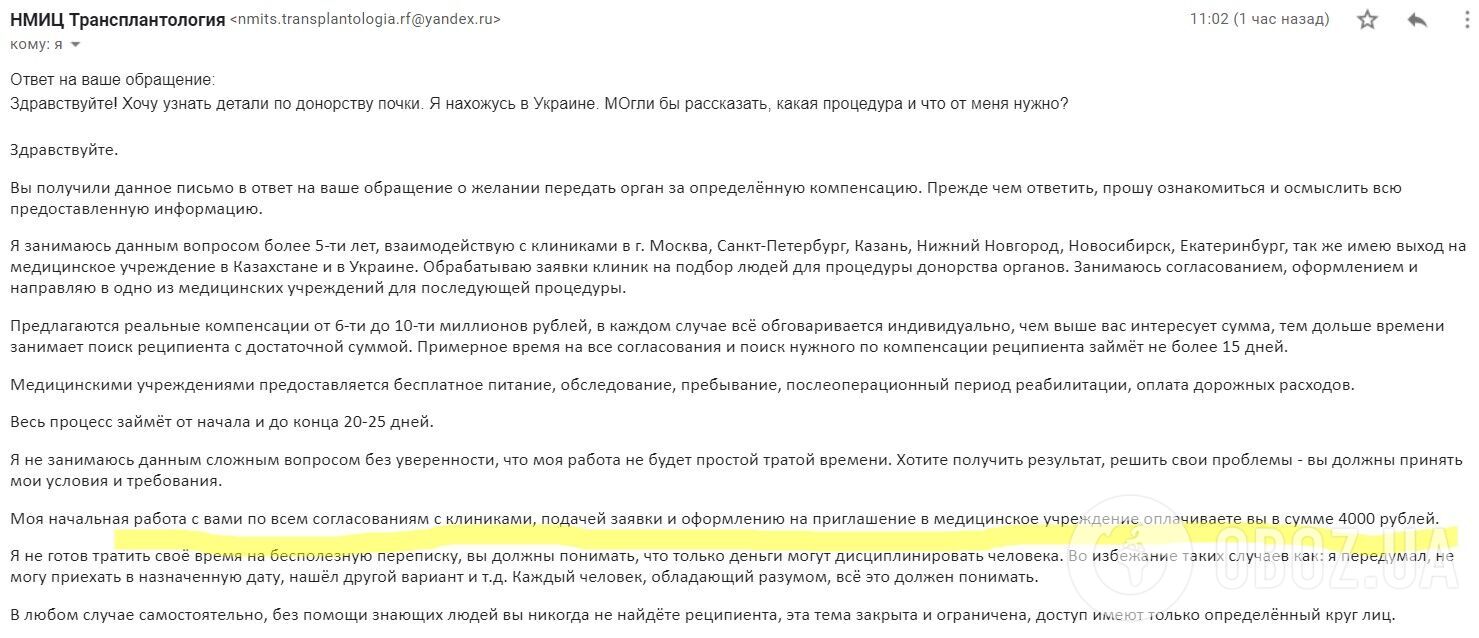 НМИЦ Трансплантология <nmits.transplantologia.rf@yandex.ru>
11:02 (1 час назад)
кому: я

Ответ на ваше обращение:
Здравствуйте! Хочу узнать детали по донорству почки. Я нахожусь в Украине. МОгли бы рассказать, какая процедура и что от меня нужно?

Здравствуйте.

Вы получили данное письмо в ответ на ваше обращение о желании передать орган за определённую компенсацию. Прежде чем ответить, прошу ознакомиться и осмыслить всю предоставленную информацию.

Я занимаюсь данным вопросом более 5-ти лет, взаимодействую с клиниками в г. Москва, Санкт-Петербург, Казань, Нижний Новгород, Новосибирск, Екатеринбург, так же имею выход на медицинское учреждение в Казахстане и в Украине. Обрабатываю заявки клиник на подбор людей для процедуры донорства органов. Занимаюсь согласованием, оформлением и направляю в одно из медицинских учреждений для последующей процедуры.

Предлагаются реальные компенсации от 6-ти до 10-ти миллионов рублей, в каждом случае всё обговаривается индивидуально, чем выше вас интересует сумма, тем дольше времени занимает поиск реципиента с достаточной суммой. Примерное время на все согласования и поиск нужного по компенсации реципиента займёт не более 15 дней.

Медицинскими учреждениями предоставляется бесплатное питание, обследование, пребывание, послеоперационный период реабилитации, оплата дорожных расходов.

Весь процесс займёт от начала и до конца 20-25 дней.

Я не занимаюсь данным сложным вопросом без уверенности, что моя работа не будет простой тратой времени. Хотите получить результат, решить свои проблемы - вы должны принять мои условия и требования.

Моя начальная работа с вами по всем согласованиям с клиниками, подачей заявки и оформлению на приглашение в медицинское учреждение оплачиваете вы в сумме 4000 рублей.

Я не готов тратить своё время на бесполезную переписку, вы должны понимать, что только деньги могут дисциплинировать человека. Во избежание таких случаев как: я передумал, не могу приехать в назначенную дату, нашёл другой вариант и т.д. Каждый человек, обладающий разумом, всё это должен понимать.

В любом случае самостоятельно, без помощи знающих людей вы никогда не найдёте реципиента, эта тема закрыта и ограничена, доступ имеют только определённый круг лиц.

OBOZ.UA